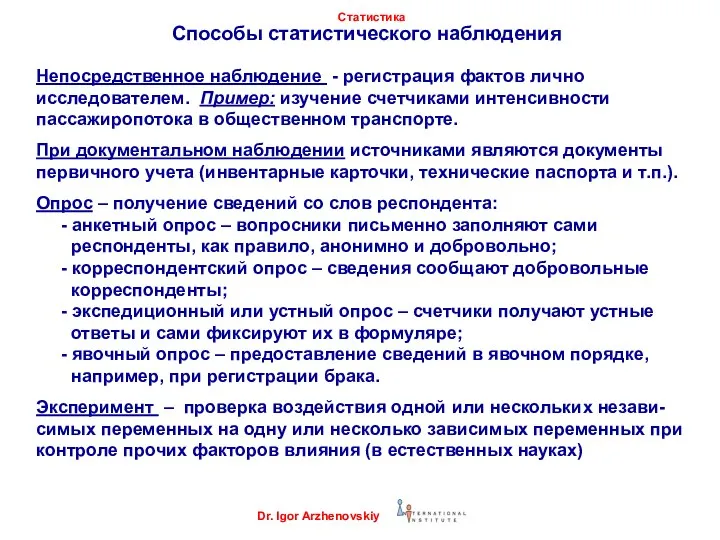 Статистика
Способы статистического наблюдения

Непосредственное наблюдение - регистрация фактов лично исследователем. Пример: изучение счетчиками интенсивности пассажиропотока в общественном транспорте.

При документальном наблюдении источниками являются документы первичного учета (инвентарные карточки, технические паспорта и т.п.).

Опрос – получение сведений со слов респондента:
- анкетный опрос – вопросники письменно заполняют сами респонденты, как правило, анонимно и добровольно;
- корреспондентский опрос – сведения сообщают добровольные корреспонденты;
- экспедиционный или устный опрос – счетчики получают устные ответы и сами фиксируют их в формуляре;
- явочный опрос – предоставление сведений в явочном порядке, например, при регистрации брака.

Эксперимент – проверка воздействия одной или нескольких независимых переменных на одну или несколько зависимых переменных при контроле прочих факторов влияния (в естественных науках)

Dr. Igor Arzhenovskiy
INTERNATIONAL INSTITUTE